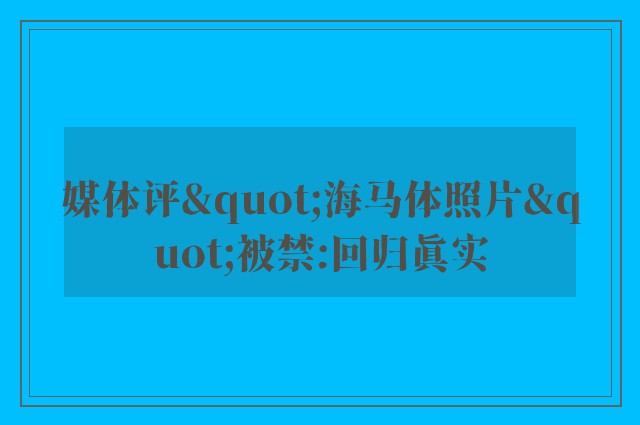 媒体评&quot;海马体照片&quot;被禁:回归真实